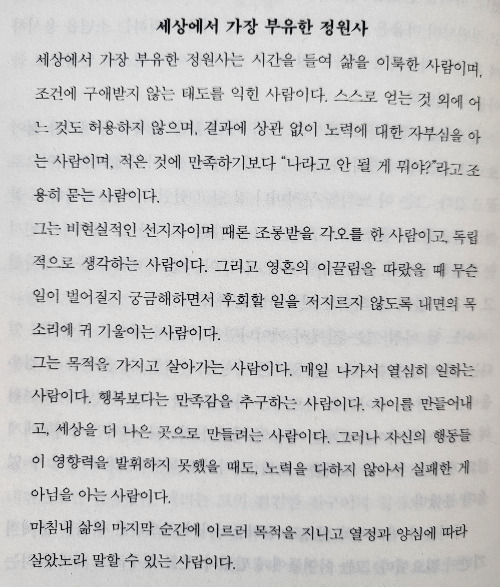 세상에서 가장 부유한 정원사

세상에서 가장 부유한 정원사는 시간을 들여 삶을 이룩한 사람이며, 조건에 구애받지 않는 태도를 익힌 사람이다. 스스로 얻는 것 외에 어느 것도 허용하지 않으며, 결과에 상관 없이 노력에 대한 자부심을 아는 사람이며, 적은 것에 만족하기보다 "나라고 안 될 게 뭐야?"라고 조용히 묻는 사람이다.

그는 비현실적인 선지자이며 때론 조롱받을 각오를 한 사람이고, 독립적으로 생각하는 사람이다. 그리고 영혼의 이끌림을 따랐을 때 무슨 일이 벌어질지 궁금해하면서 후회할 일을 저지르지 않도록 내면의 목소리에 귀 기울이는 사람이다.

그는 목적을 가지고 살아가는 사람이다. 매일 나가서 열심히 일하는 사람이다. 행복보다는 만족감을 추구하는 사람이다. 차이를 만들어내고, 세상을 더 나은 곳으로 만들려는 사람이다. 그러나 자신의 행동들이 영향력을 발휘하지 못했을 때도, 노력을 다하지 않아서 실패한 게 아님을 아는 사람이다.

마침내 삶의 마지막 순간에 이르러 목적을 지니고 열정과 양심에 따라 살았노라 말할 수 있는 사람이다.